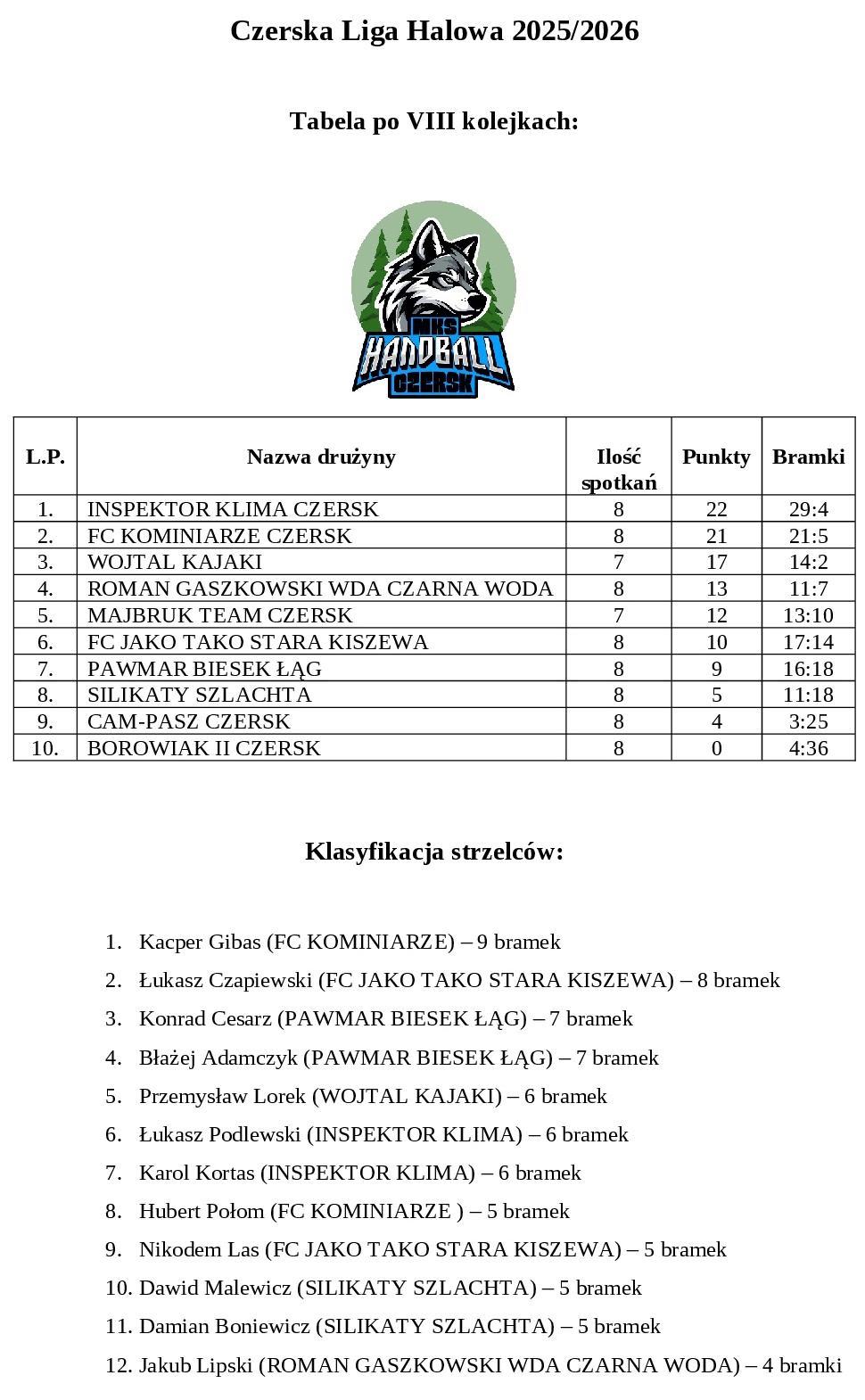 Czerska Liga Halowa 2025/2026

Tabela po VIII kolejkach:

MKS
HANDBALL
CZERSK

| L.P. | Nazwa drużyny | Ilość spotkań | Punkty | Bramki |
|---|---|---|---|---|
| 1. | INSPEKTOR KLIMA CZERSK | 8 | 22 | 29:4 |
| 2. | FC KOMINIARZE CZERSK | 8 | 21 | 21:5 |
| 3. | WOJTAL KAJAKI | 7 | 17 | 14:2 |
| 4. | ROMAN GASZKOWSKI WDA CZARNA WODA | 8 | 13 | 11:7 |
| 5. | MAJBRUK TEAM CZERSK | 7 | 12 | 13:10 |
| 6. | FC JAKO TAKO STARA KISZEWA | 8 | 10 | 17:14 |
| 7. | PAWMAR BIESEK ŁĄG | 8 | 9 | 16:18 |
| 8. | SILIKATY SZLACHTA | 8 | 5 | 11:18 |
| 9. | CAM-PASZ CZERSK | 8 | 4 | 3:25 |
| 10. | BOROWIAK II CZERSK | 8 | 0 | 4:36 |

Klasyfikacja strzelców:

1. Kacper Gibas (FC KOMINIARZE) – 9 bramek
2. Łukasz Czapiewski (FC JAKO TAKO STARA KISZEWA) – 8 bramek
3. Konrad Cesarz (PAWMAR BIESEK ŁĄG) – 7 bramek
4. Błażej Adamczyk (PAWMAR BIESEK ŁĄG) – 7 bramek
5. Przemysław Lorek (WOJTAL KAJAKI) – 6 bramek
6. Łukasz Podlewski (INSPEKTOR KLIMA) – 6 bramek
7. Karol Kortas (INSPEKTOR KLIMA) – 6 bramek
8. Hubert Połom (FC KOMINIARZE ) – 5 bramek
9. Nikodem Las (FC JAKO TAKO STARA KISZEWA) – 5 bramek
10. Dawid Malewicz (SILIKATY SZLACHTA) – 5 bramek
11. Damian Boniewicz (SILIKATY SZLACHTA) – 5 bramek
12. Jakub Lipski (ROMAN GASZKOWSKI WDA CZARNA WODA) – 4 bramki